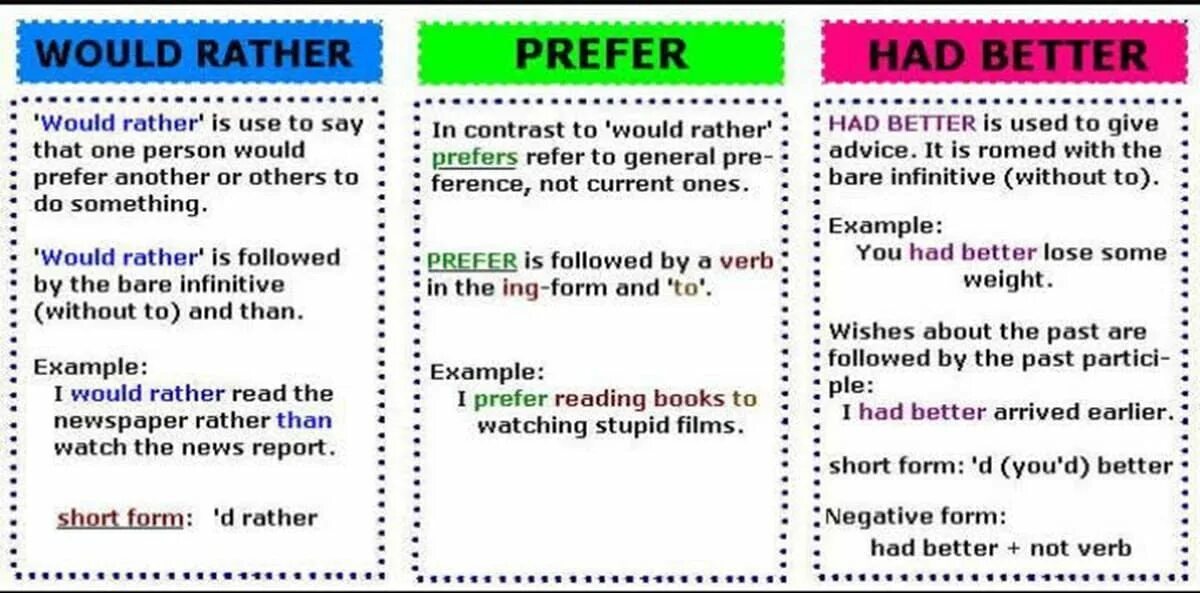 WOULD RATHER

'Would rather' is use to say that one person would prefer another or others to do something.

'Would rather' is followed by the bare infinitive (without to) and than.

Example:
I would rather read the newspaper rather than watch the news report.

short form: 'd rather

PREFER

In contrast to 'would rather' prefers refer to general preference, not current ones.

PREFER is followed by a verb in the ing-form and 'to'.

Example:
I prefer reading books to watching stupid films.

HAD BETTER

HAD BETTER is used to give advice. It is romed with the bare infinitive (without to).

Example:
You had better lose some weight.

Wishes about the past are followed by the past participle:
I had better arrived earlier.

short form: 'd (you'd) better

Negative form:
had better + not verb